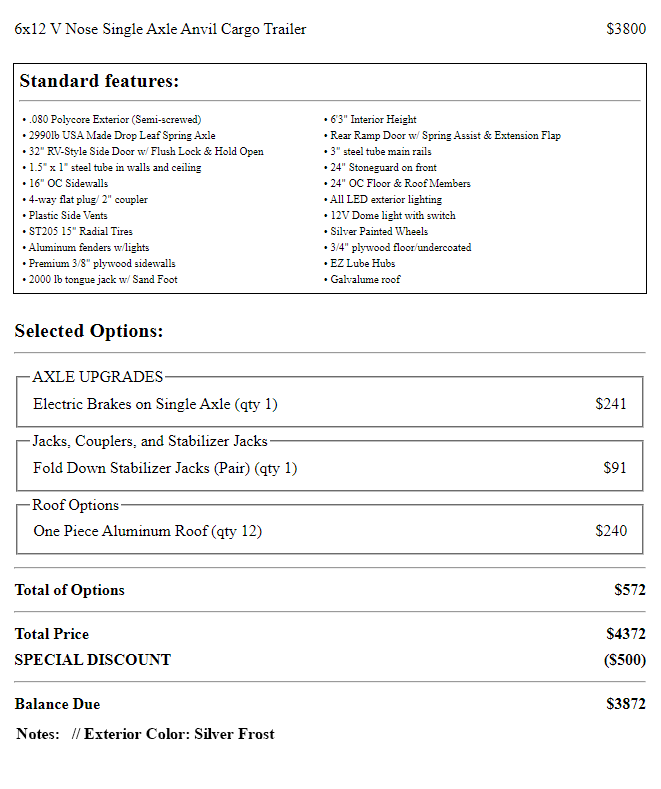 6x12 V Nose Single Axle Anvil Cargo Trailer $3800

Standard features:

• .080 Polycore Exterior (Semi-screwed)
• 2990lb USA Made Drop Leaf Spring Axle
• 32" RV-Style Side Door w/ Flush Lock & Hold Open
• 1.5" x 1" steel tube in walls and ceiling
• 16" OC Sidewalls
• 4-way flat plug/ 2" coupler
• Plastic Side Vents
• ST205 15" Radial Tires
• Aluminum fenders w/lights
• Premium 3/8" plywood sidewalls
• 2000 lb tongue jack w/ Sand Foot

• 6'3" Interior Height
• Rear Ramp Door w/ Spring Assist & Extension Flap
• 3" steel tube main rails
• 24" Stoneguard on front
• 24" OC Floor & Roof Members
• All LED exterior lighting
• 12V Dome light with switch
• Silver Painted Wheels
• 3/4" plywood floor/undercoated
• EZ Lube Hubs
• Galvalume roof

Selected Options:

AXLE UPGRADES
Electric Brakes on Single Axle (qty 1) $241

Jacks, Couplers, and Stabilizer Jacks
Fold Down Stabilizer Jacks (Pair) (qty 1) $91

Roof Options
One Piece Aluminum Roof (qty 12) $240

Total of Options $572

Total Price $4372
SPECIAL DISCOUNT ($500)

Balance Due $3872

Notes: // Exterior Color: Silver Frost